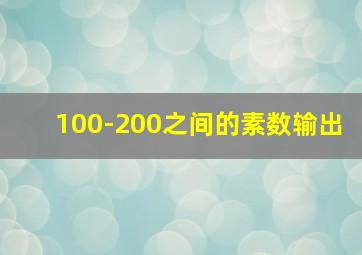 100-200之间的素数输出